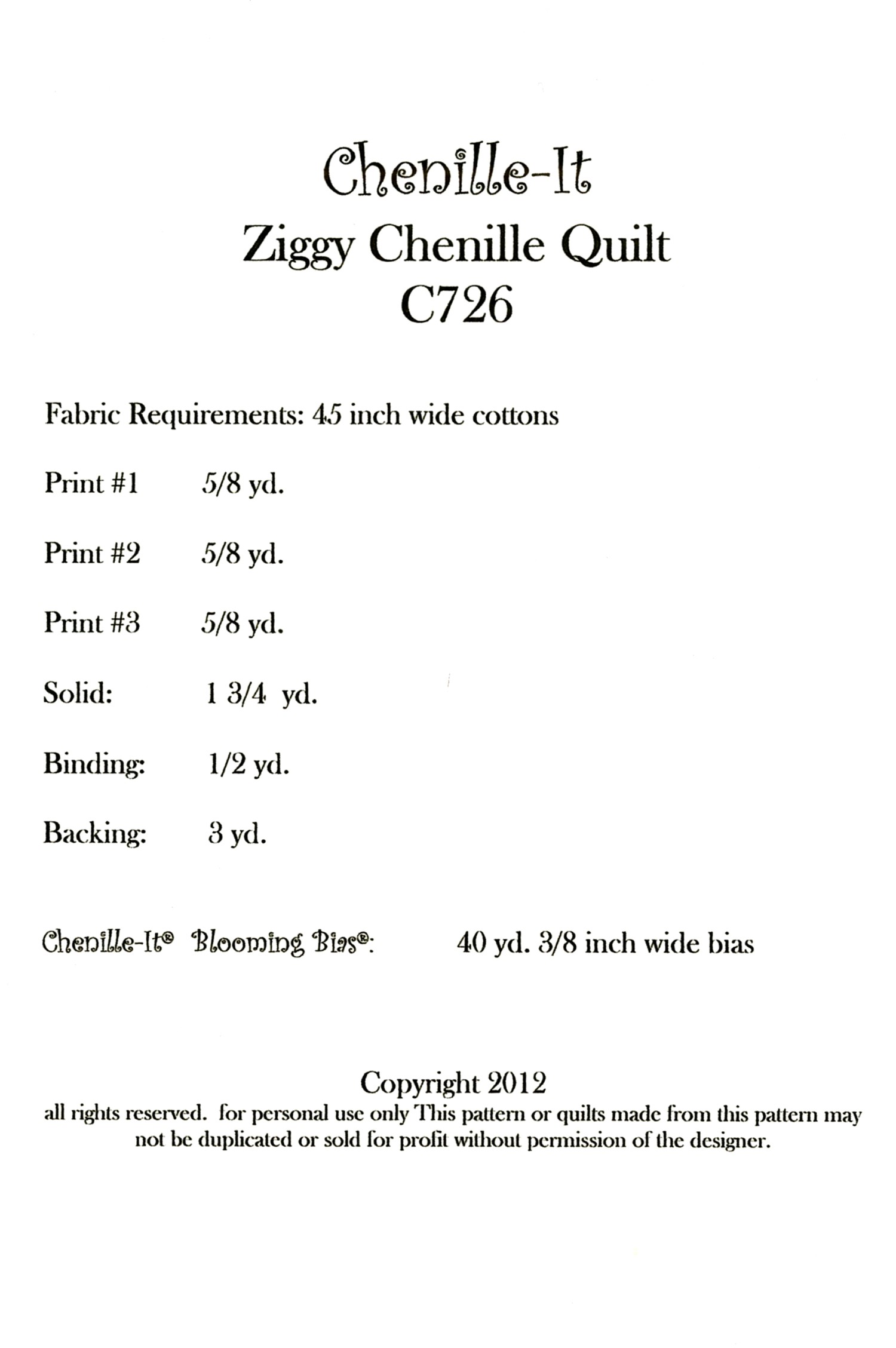 Chenille-It
Ziggy Chenille Quilt
C726

Fabric Requirements: 45 inch wide cottons

Print #1 5/8 yd.

Print #2 5/8 yd.

Print #3 5/8 yd.

Solid: 1 3/4 yd.

Binding: 1/2 yd.

Backing: 3 yd.

Chenille-It® Blooming Bias®: 40 yd. 3/8 inch wide bias

Copyright 2012
all rights reserved. for personal use only This pattern or quilts made from this pattern may not be duplicated or sold for profit without permission of the designer.